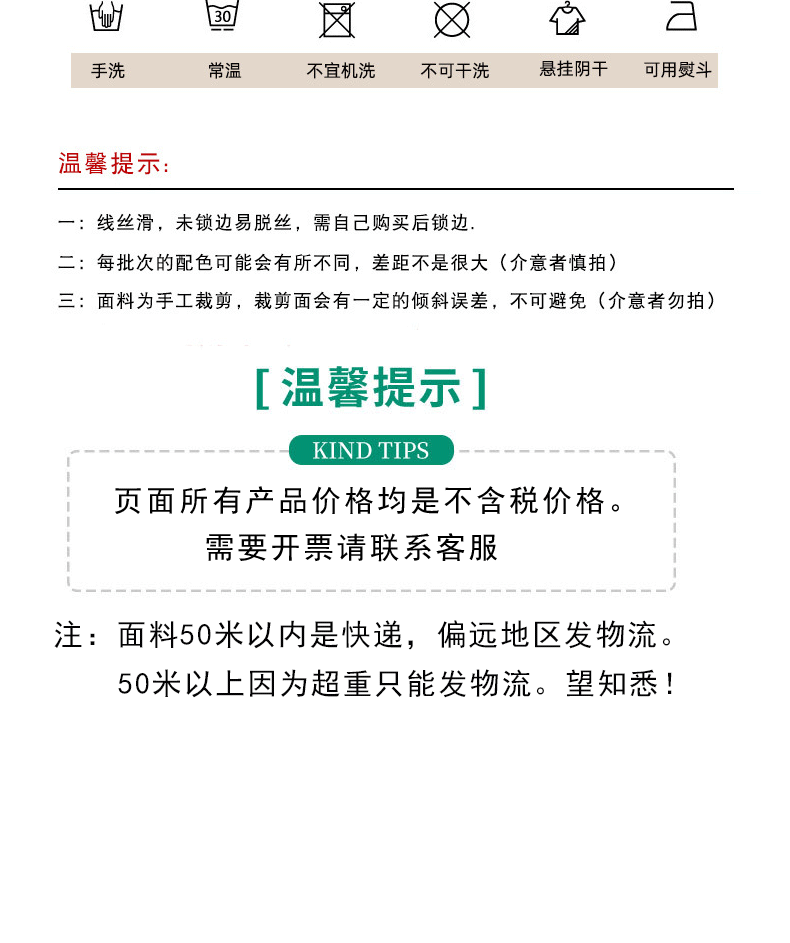 30

手洗 常温 不宜机洗 不可干洗 悬挂阴干 可用熨斗

温馨提示:

一：线丝滑，未锁边易脱丝，需自己购买后锁边.

二：每批次的配色可能会有所不同，差距不是很大（介意者慎拍）

三：面料为手工裁剪，裁剪面会有一定的倾斜误差，不可避免（介意者勿拍）

[ 温馨提示 ]

KIND TIPS

页面所有产品价格均是不含税价格。
需要开票请联系客服

注：面料50米以内是快递，偏远地区发物流。
50米以上因为超重只能发物流。望知悉！